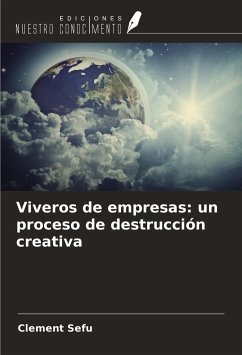 EDICIONES
NUESTRO CONOCIMIENTO

Viveros de empresas: un proceso de destrucción creativa

Clement Sefu